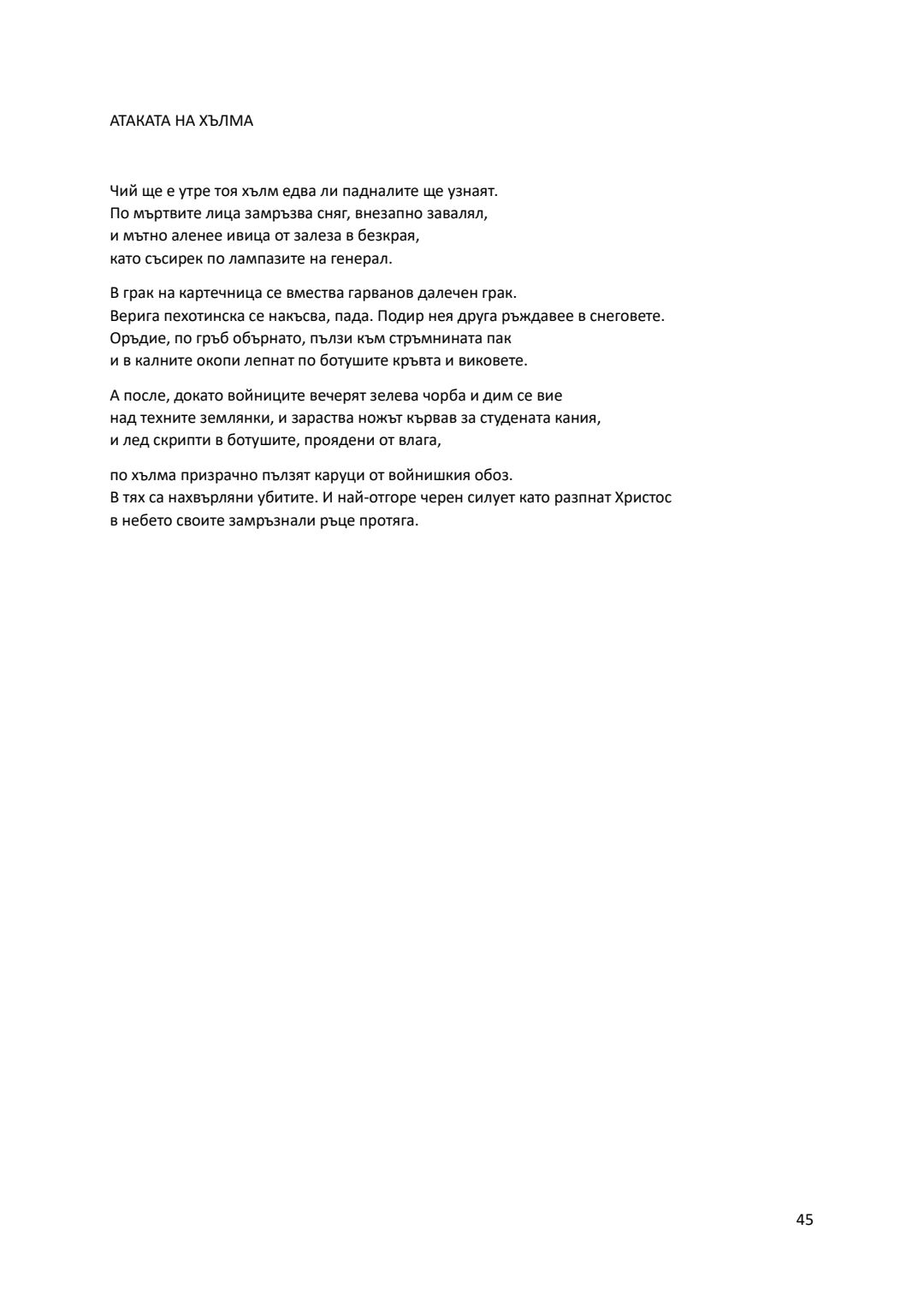 АТАКАТА НА ХЪЛМА

Чий ще е утре тоя хълм едва ли падналите ще узнаят.
По мъртвите лица замръзва сняг, внезапно завалял,
и мътно аленее ивица от залеза в безкрая,
като съсирек по лампазите на генерал.

В грак на картечница се вмества гарванов далечен грак.
Верига пехотинска се накъсва, пада. Подир нея друга ръждавее в снеговете.
Оръдие, по гръб обърнато, пълзи към стръмнината пак
и в калните окопи лепнат по ботушите кръвта и виковете.

А после, докато войниците вечерят зелева чорба и дим се вие
над техните землянки, и зараства ножът кървав за студената кания,
и лед скрипти в ботушите, проядени от влага,

по хълма призрачно пълзят каруци от войнишкия обоз.
В тях са нахвърляни убитите. И най-отгоре черен силует като разпнат Христос
в небето своите замръзнали ръце протяга.

45